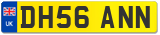 UK
DH56 ANN